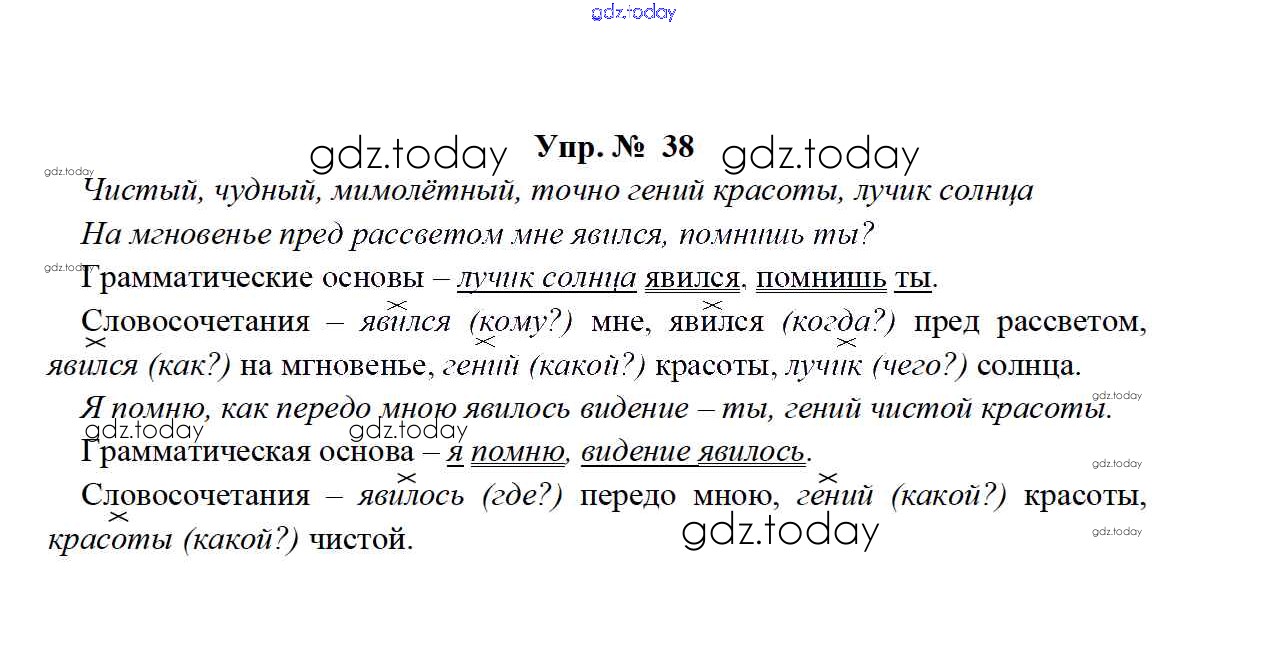 Упр. № 38

Чистый, чудный, мимолётный, точно гений красоты, лучик солнца

На мгновенье пред рассветом мне явился, помнишь ты?

Грамматические основы – лучик солнца явился, помнишь ты.

Словосочетания – явился (кому?) мне, явился (когда?) пред рассветом, явился (как?) на мгновенье, гений (какой?) красоты, лучик (чего?) солнца.

Я помню, как передо мною явилось видение – ты, гений чистой красоты.

Грамматическая основа – я помню, видение явилось.

Словосочетания – явилось (где?) передо мною, гений (какой?) красоты, красоты (какой?) чистой.

gdz.today